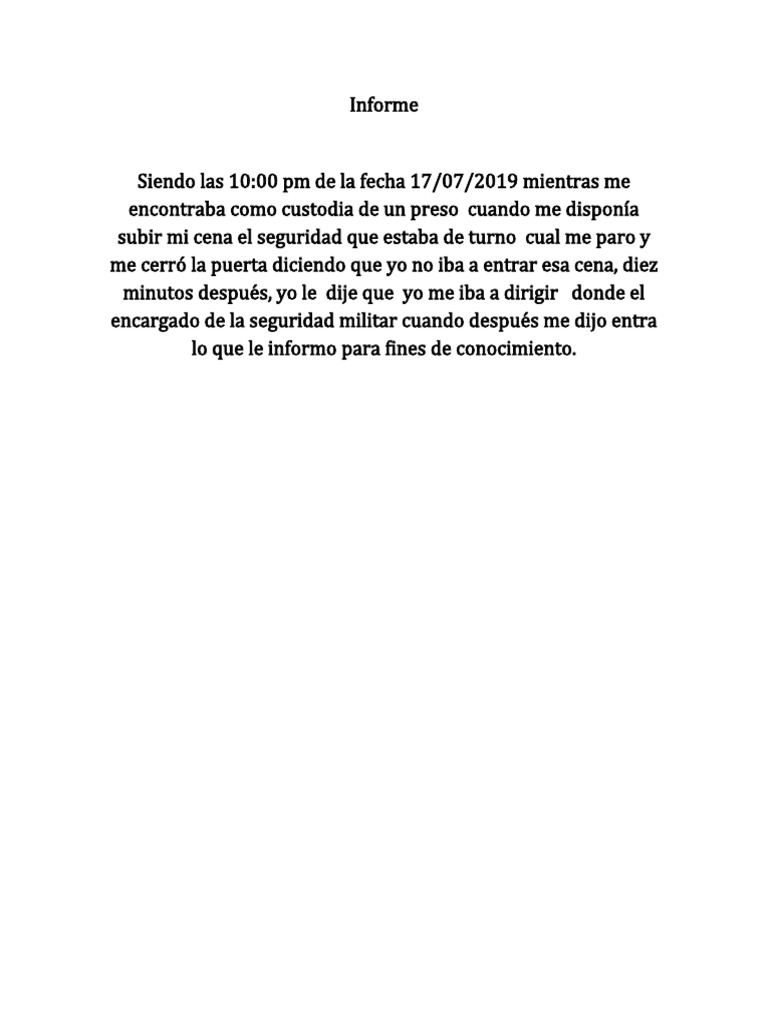 Informe

Siendo las 10:00 pm de la fecha 17/07/2019 mientras me encontraba como custodia de un preso cuando me disponía subir mi cena el seguridad que estaba de turno cual me paro y me cerró la puerta diciendo que yo no iba a entrar esa cena, diez minutos después, yo le dije que yo me iba a dirigir donde el encargado de la seguridad militar cuando después me dijo entra lo que le informo para fines de conocimiento.